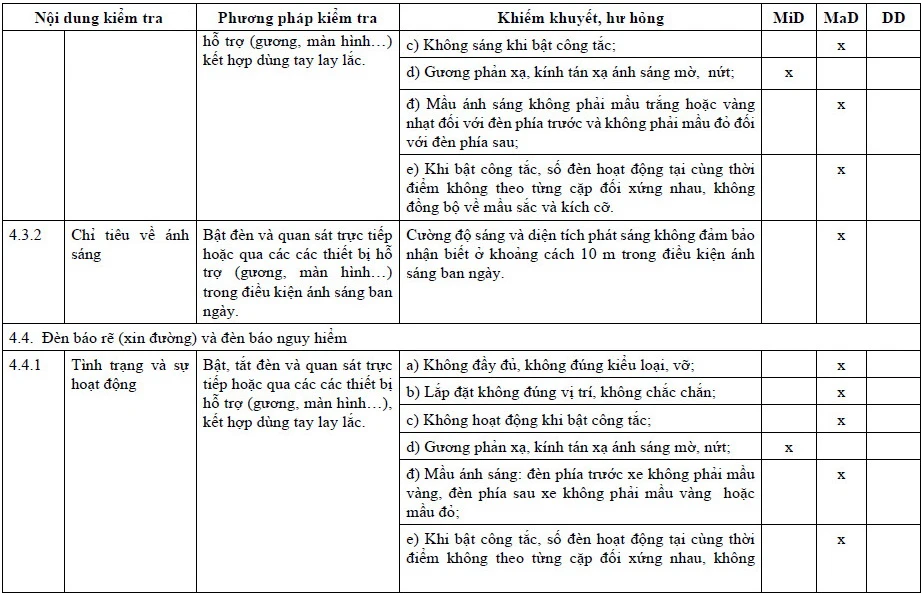 | Nội dung kiểm tra | | Phương pháp kiểm tra | Khiếm khuyết, hư hỏng | MiD | MaD | DD |
|---|---|---|---|---|---|---|
| | | hỗ trợ (gương, màn hình…) kết hợp dùng tay lay lắc. | c) Không sáng khi bật công tắc; | | x | |
| | | | d) Gương phản xạ, kính tán xạ ánh sáng mờ, nứt; | x | | |
| | | | đ) Mầu ánh sáng không phải mầu trắng hoặc vàng nhạt đối với đèn phía trước và không phải mầu đỏ đối với đèn phía sau; | | x | |
| | | | e) Khi bật công tắc, số đèn hoạt động tại cùng thời điểm không theo từng cặp đối xứng nhau, không đồng bộ về mầu sắc và kích cỡ. | | x | |
| 4.3.2 | Chỉ tiêu về ánh sáng | Bật đèn và quan sát trực tiếp hoặc qua các các thiết bị hỗ trợ (gương, màn hình…) trong điều kiện ánh sáng ban ngày. | Cường độ sáng và diện tích phát sáng không đảm bảo nhận biết ở khoảng cách 10 m trong điều kiện ánh sáng ban ngày. | | x | |
| 4.4. Đèn báo rẽ (xin đường) và đèn báo nguy hiểm | | | | | | |
| 4.4.1 | Tình trạng và sự hoạt động | Bật, tắt đèn và quan sát trực tiếp hoặc qua các các thiết bị hỗ trợ (gương, màn hình…), kết hợp dùng tay lay lắc. | a) Không đầy đủ, không đúng kiểu loại, vỡ; | | x | |
| | | | b) Lắp đặt không đúng vị trí, không chắc chắn; | | x | |
| | | | c) Không hoạt động khi bật công tắc; | | x | |
| | | | d) Gương phản xạ, kính tán xạ ánh sáng mờ, nứt; | x | | |
| | | | đ) Mầu ánh sáng: đèn phía trước xe không phải mầu vàng, đèn phía sau xe không phải mầu vàng hoặc mầu đỏ; | | x | |
| | | | e) Khi bật công tắc, số đèn hoạt động tại cùng thời điểm không theo từng cặp đối xứng nhau, không | | x | |